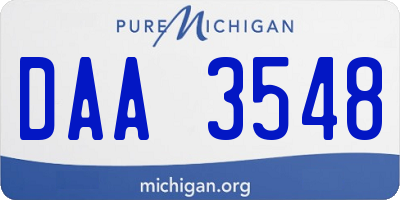 PURE MICHIGAN

DAA 3548

michigan.org